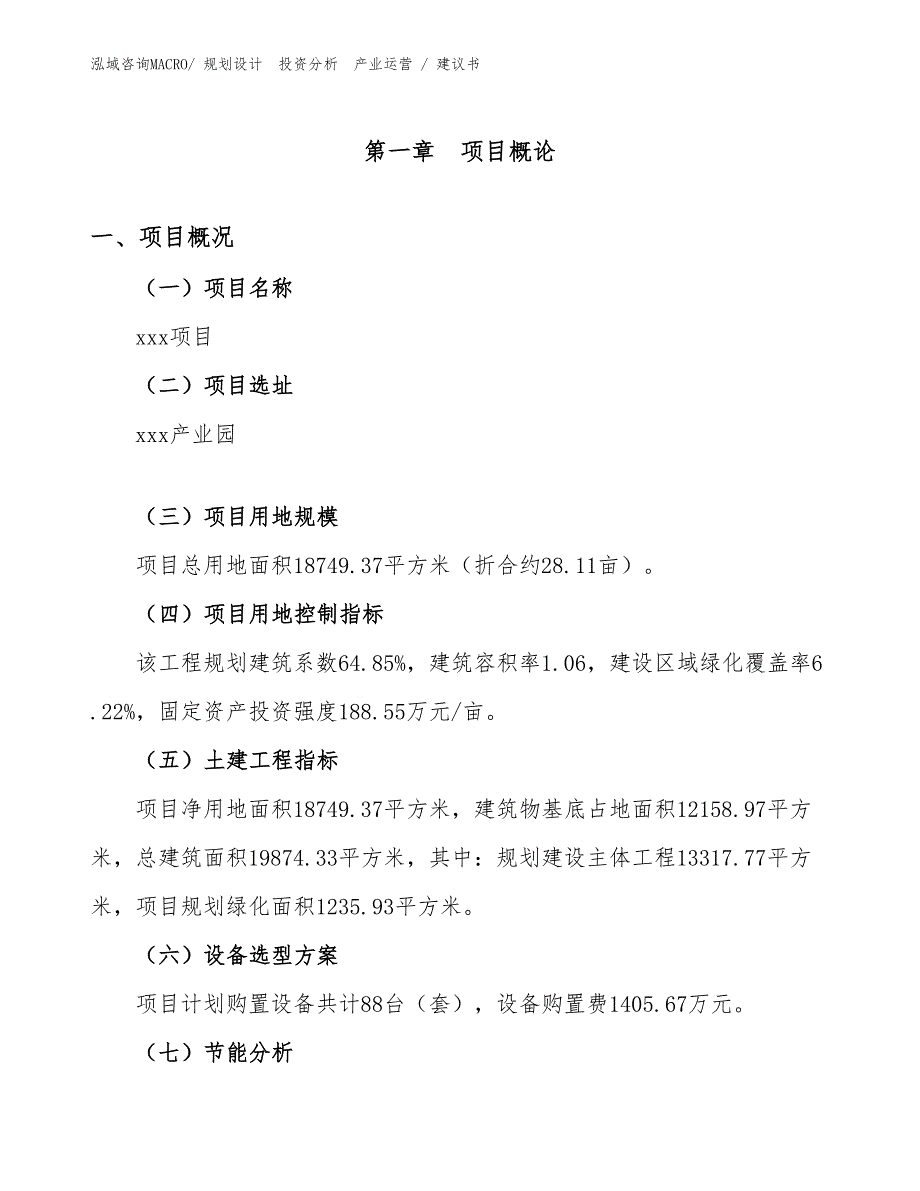 泓域咨询MACRO/ 规划设计 投资分析 产业运营 / 建议书

第一章 项目概论

一、项目概况

（一）项目名称

xxx项目

（二）项目选址

xxx产业园

（三）项目用地规模

项目总用地面积18749.37平方米（折合约28.11亩）。

（四）项目用地控制指标

该工程规划建筑系数64.85%，建筑容积率1.06，建设区域绿化覆盖率6.22%，固定资产投资强度188.55万元/亩。

（五）土建工程指标

项目净用地面积18749.37平方米，建筑物基底占地面积12158.97平方米，总建筑面积19874.33平方米，其中：规划建设主体工程13317.77平方米，项目规划绿化面积1235.93平方米。

（六）设备选型方案

项目计划购置设备共计88台（套），设备购置费1405.67万元。

（七）节能分析